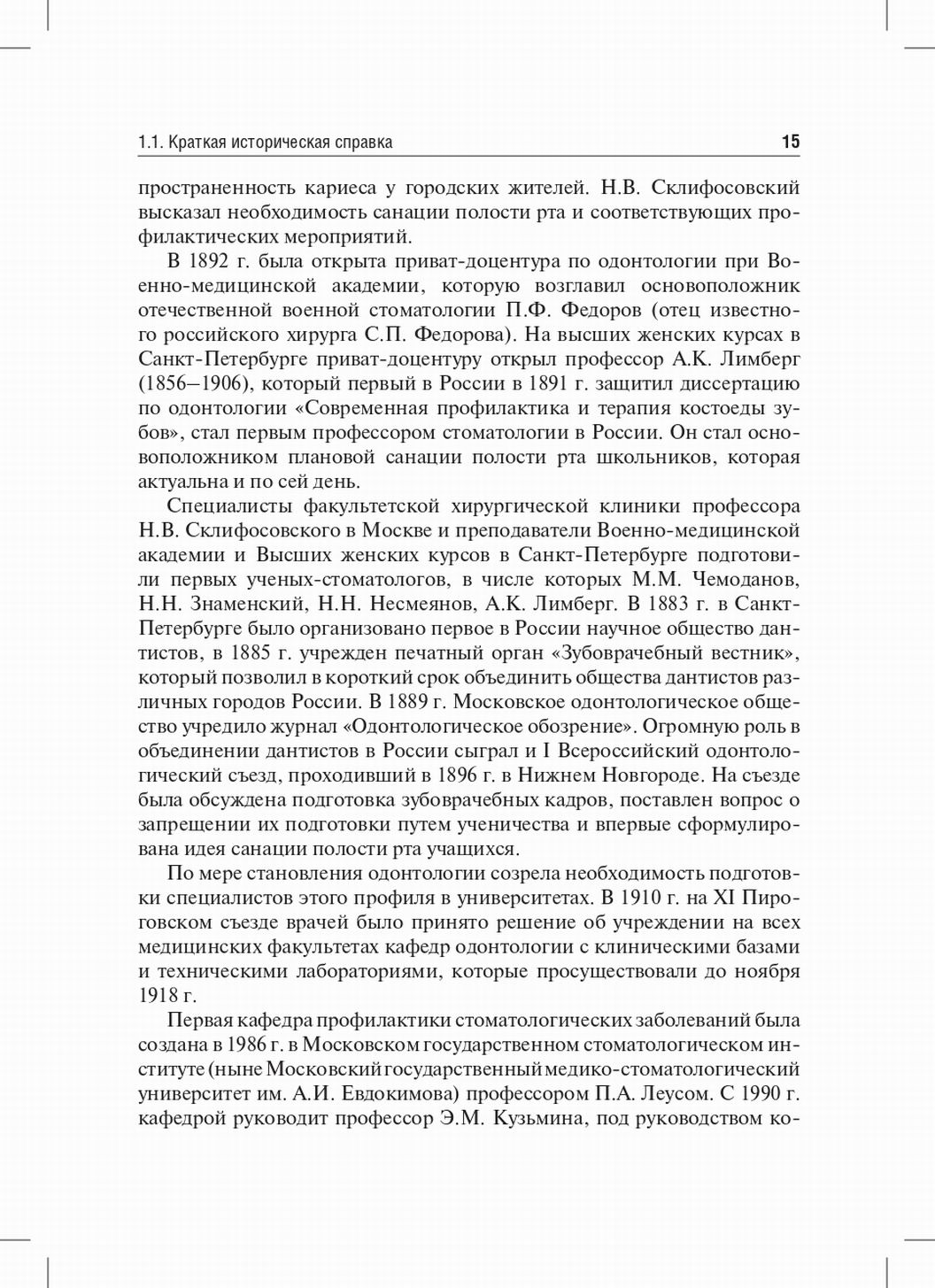 1.1. Краткая историческая справка 15

пространенность кариеса у городских жителей. Н.В. Склифосовский высказал необходимость санации полости рта и соответствующих профилактических мероприятий.

В 1892 г. была открыта приват-доцентура по одонтологии при Военно-медицинской академии, которую возглавил основоположник отечественной военной стоматологии П.Ф. Федоров (отец известного российского хирурга С.П. Федорова). На высших женских курсах в Санкт-Петербурге приват-доцентуру открыл профессор А.К. Лимберг (1856–1906), который первый в России в 1891 г. защитил диссертацию по одонтологии «Современная профилактика и терапия костоеды зубов», стал первым профессором стоматологии в России. Он стал основоположником плановой санации полости рта школьников, которая актуальна и по сей день.

Специалисты факультетской хирургической клиники профессора Н.В. Склифосовского в Москве и преподаватели Военно-медицинской академии и Высших женских курсов в Санкт-Петербурге подготовили первых ученых-стоматологов, в числе которых М.М. Чемоданов, Н.Н. Знаменский, Н.Н. Несмеянов, А.К. Лимберг. В 1883 г. в Санкт-Петербурге было организовано первое в России научное общество дантистов, в 1885 г. учрежден печатный орган «Зубоврачебный вестник», который позволил в короткий срок объединить общества дантистов различных городов России. В 1889 г. Московское одонтологическое общество учредило журнал «Одонтологическое обозрение». Огромную роль в объединении дантистов в России сыграл и I Всероссийский одонтологический съезд, проходивший в 1896 г. в Нижнем Новгороде. На съезде была обсуждена подготовка зубоврачебных кадров, поставлен вопрос о запрещении их подготовки путем ученичества и впервые сформулирована идея санации полости рта учащихся.

По мере становления одонтологии созрела необходимость подготовки специалистов этого профиля в университетах. В 1910 г. на XI Пироговском съезде врачей было принято решение об учреждении на всех медицинских факультетах кафедр одонтологии с клиническими базами и техническими лабораториями, которые просуществовали до ноября 1918 г.

Первая кафедра профилактики стоматологических заболеваний была создана в 1986 г. в Московском государственном стоматологическом институте (ныне Московский государственный медико-стоматологический университет им. А.И. Евдокимова) профессором П.А. Леусом. С 1990 г. кафедрой руководит профессор Э.М. Кузьмина, под руководством ко-